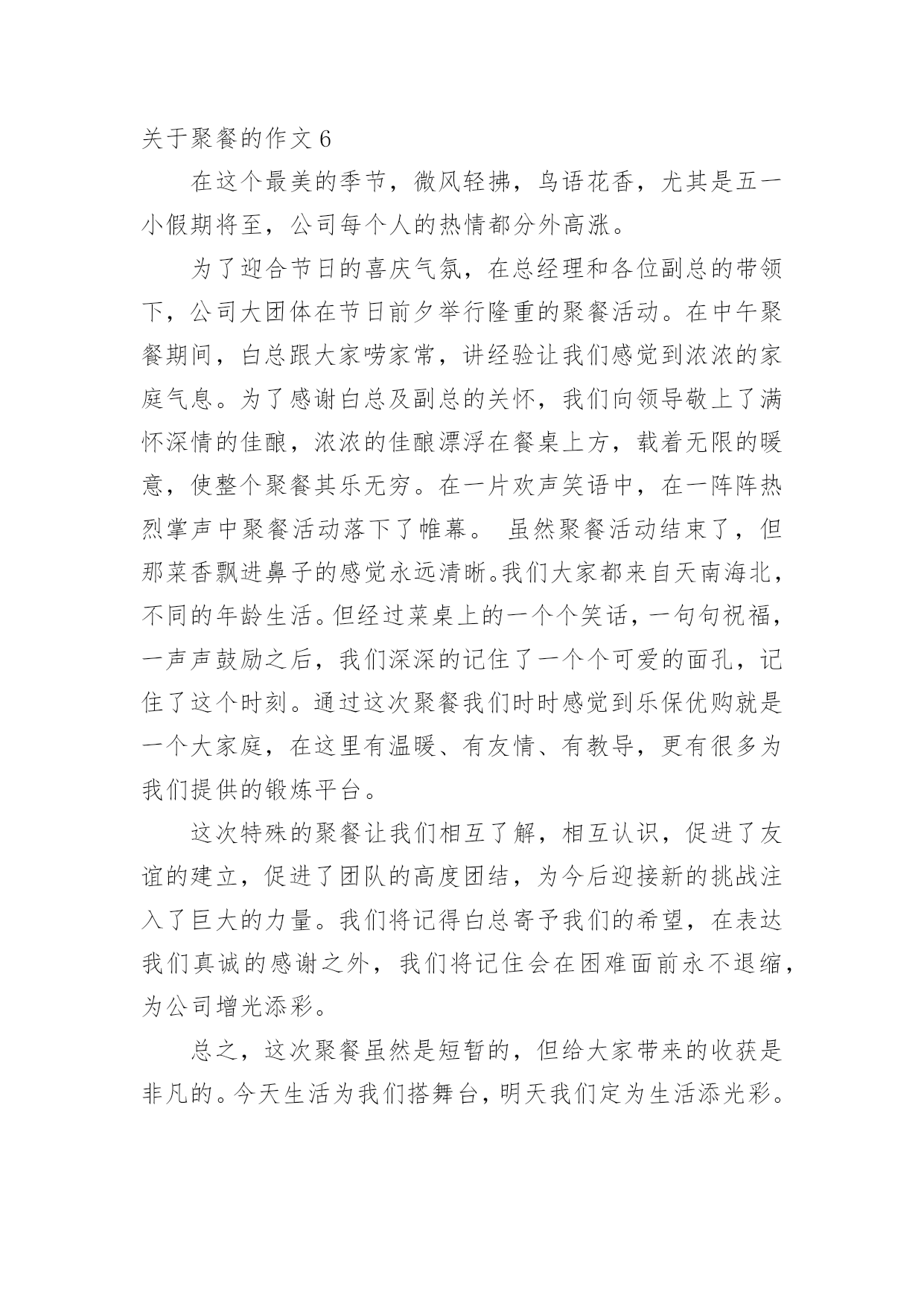 关于聚餐的作文 6

在这个最美的季节，微风轻拂，鸟语花香，尤其是五一小假期将至，公司每个人的热情都分外高涨。

为了迎合节日的喜庆气氛，在总经理和各位副总的带领下，公司大团体在节日前夕举行隆重的聚餐活动。在中午聚餐期间，白总跟大家唠家常，讲经验让我们感觉到浓浓的家庭气息。为了感谢白总及副总的关怀，我们向领导敬上了满怀深情的佳酿，浓浓的佳酿漂浮在餐桌上方，载着无限的暖意，使整个聚餐其乐无穷。在一片欢声笑语中，在一阵阵热烈掌声中聚餐活动落下了帷幕。 虽然聚餐活动结束了，但那菜香飘进鼻子的感觉永远清晰。我们大家都来自天南海北，不同的年龄生活。但经过菜桌上的一个个笑话，一句句祝福，一声声鼓励之后，我们深深的记住了一个个可爱的面孔，记住了这个时刻。通过这次聚餐我们时时感觉到乐保优购就是一个大家庭，在这里有温暖、有友情、有教导，更有很多为我们提供的锻炼平台。

这次特殊的聚餐让我们相互了解，相互认识，促进了友谊的建立，促进了团队的高度团结，为今后迎接新的挑战注入了巨大的力量。我们将记得白总寄予我们的希望，在表达我们真诚的感谢之外，我们将记住会在困难面前永不退缩，为公司增光添彩。

总之，这次聚餐虽然是短暂的，但给大家带来的收获是非凡的。今天生活为我们搭舞台，明天我们定为生活添光彩。